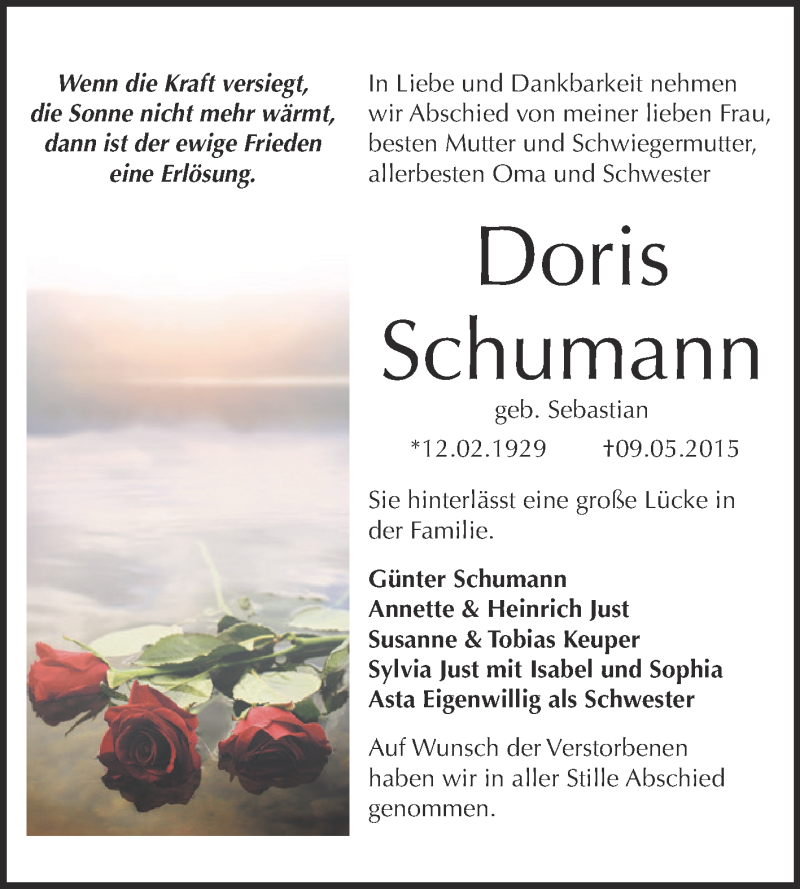 Wenn die Kraft versiegt, die Sonne nicht mehr wärmt, dann ist der ewige Frieden eine Erlösung.

In Liebe und Dankbarkeit nehmen wir Abschied von meiner lieben Frau, besten Mutter und Schwiegermutter, allerbesten Oma und Schwester

Doris Schumann

geb. Sebastian

*12.02.1929 †09.05.2015

Sie hinterlässt eine große Lücke in der Familie.

Günter Schumann
Annette & Heinrich Just
Susanne & Tobias Keuper
Sylvia Just mit Isabel und Sophia
Asta Eigenwillig als Schwester

Auf Wunsch der Verstorbenen haben wir in aller Stille Abschied genommen.